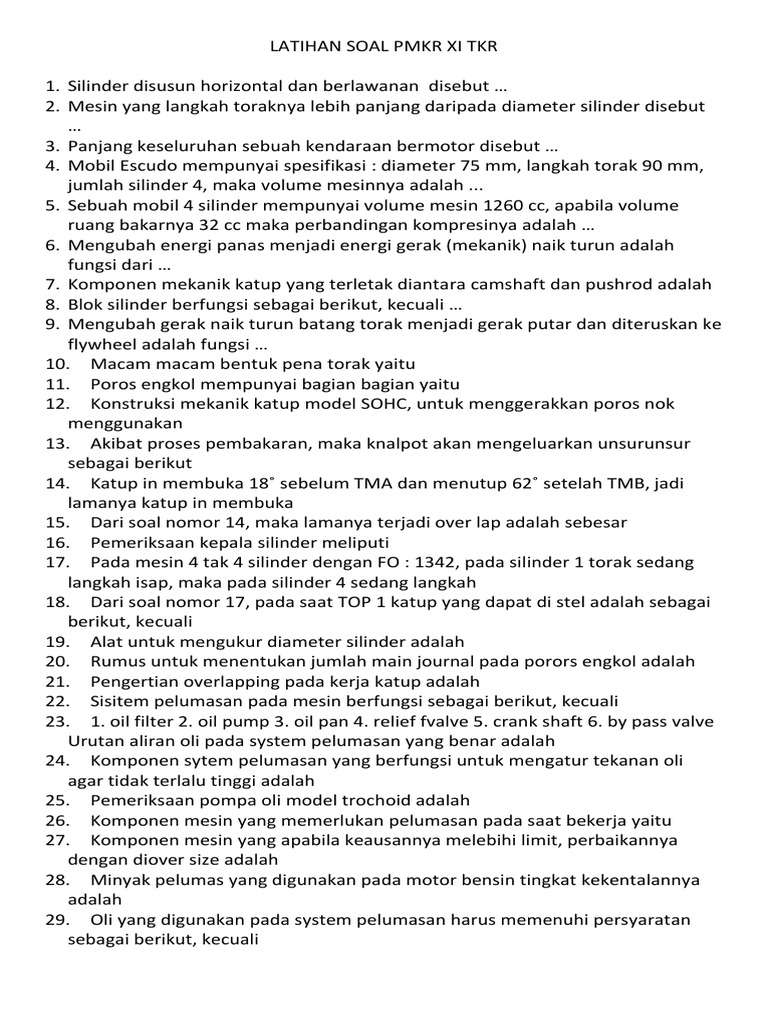 LATIHAN SOAL PMKR XI TKR

1. Silinder disusun horizontal dan berlawanan disebut ...
2. Mesin yang langkah toraknya lebih panjang daripada diameter silinder disebut ...
3. Panjang keseluruhan sebuah kendaraan bermotor disebut ...
4. Mobil Escudo mempunyai spesifikasi : diameter 75 mm, langkah torak 90 mm, jumlah silinder 4, maka volume mesinnya adalah ...
5. Sebuah mobil 4 silinder mempunyai volume mesin 1260 cc, apabila volume ruang bakarnya 32 cc maka perbandingan kompresinya adalah ...
6. Mengubah energi panas menjadi energi gerak (mekanik) naik turun adalah fungsi dari ...
7. Komponen mekanik katup yang terletak diantara camshaft dan pushrod adalah
8. Blok silinder berfungsi sebagai berikut, kecuali ...
9. Mengubah gerak naik turun batang torak menjadi gerak putar dan diteruskan ke flywheel adalah fungsi ...
10. Macam macam bentuk pena torak yaitu
11. Poros engkol mempunyai bagian bagian yaitu
12. Konstruksi mekanik katup model SOHC, untuk menggerakkan poros nok menggunakan
13. Akibat proses pembakaran, maka knalpot akan mengeluarkan unsurunsur sebagai berikut
14. Katup in membuka 18˚ sebelum TMA dan menutup 62˚ setelah TMB, jadi lamanya katup in membuka
15. Dari soal nomor 14, maka lamanya terjadi over lap adalah sebesar
16. Pemeriksaan kepala silinder meliputi
17. Pada mesin 4 tak 4 silinder dengan FO : 1342, pada silinder 1 torak sedang langkah isap, maka pada silinder 4 sedang langkah
18. Dari soal nomor 17, pada saat TOP 1 katup yang dapat di stel adalah sebagai berikut, kecuali
19. Alat untuk mengukur diameter silinder adalah
20. Rumus untuk menentukan jumlah main journal pada porors engkol adalah
21. Pengertian overlapping pada kerja katup adalah
22. Sisitem pelumasan pada mesin berfungsi sebagai berikut, kecuali
23. 1. oil filter 2. oil pump 3. oil pan 4. relief fvalve 5. crank shaft 6. by pass valve Urutan aliran oli pada system pelumasan yang benar adalah
24. Komponen sytem pelumasan yang berfungsi untuk mengatur tekanan oli agar tidak terlalu tinggi adalah
25. Pemeriksaan pompa oli model trochoid adalah
26. Komponen mesin yang memerlukan pelumasan pada saat bekerja yaitu
27. Komponen mesin yang apabila keausannya melebihi limit, perbaikannya dengan diover size adalah
28. Minyak pelumas yang digunakan pada motor bensin tingkat kekentalannya adalah
29. Oli yang digunakan pada system pelumasan harus memenuhi persyaratan sebagai berikut, kecuali